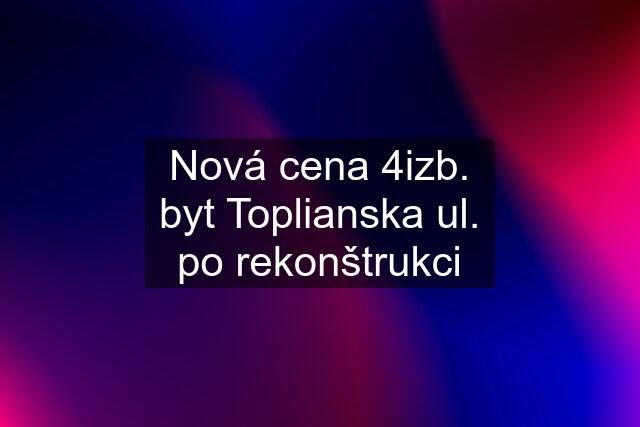 Nová cena 4izb. byt Toplianska ul. po rekonštrukci